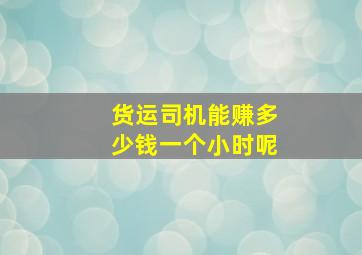 货运司机能赚多少钱一个小时呢